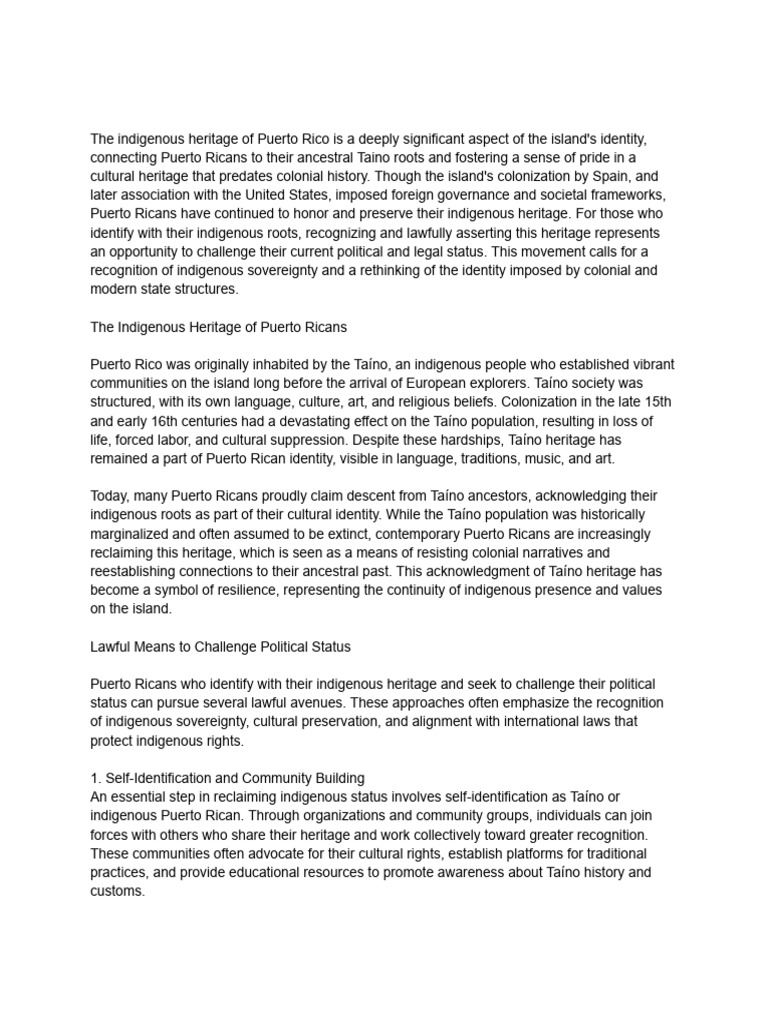 The indigenous heritage of Puerto Rico is a deeply significant aspect of the island's identity, connecting Puerto Ricans to their ancestral Taino roots and fostering a sense of pride in a cultural heritage that predates colonial history. Though the island's colonization by Spain, and later association with the United States, imposed foreign governance and societal frameworks, Puerto Ricans have continued to honor and preserve their indigenous heritage. For those who identify with their indigenous roots, recognizing and lawfully asserting this heritage represents an opportunity to challenge their current political and legal status. This movement calls for a recognition of indigenous sovereignty and a rethinking of the identity imposed by colonial and modern state structures.

The Indigenous Heritage of Puerto Ricans

Puerto Rico was originally inhabited by the Taíno, an indigenous people who established vibrant communities on the island long before the arrival of European explorers. Taíno society was structured, with its own language, culture, art, and religious beliefs. Colonization in the late 15th and early 16th centuries had a devastating effect on the Taíno population, resulting in loss of life, forced labor, and cultural suppression. Despite these hardships, Taíno heritage has remained a part of Puerto Rican identity, visible in language, traditions, music, and art.

Today, many Puerto Ricans proudly claim descent from Taíno ancestors, acknowledging their indigenous roots as part of their cultural identity. While the Taíno population was historically marginalized and often assumed to be extinct, contemporary Puerto Ricans are increasingly reclaiming this heritage, which is seen as a means of resisting colonial narratives and reestablishing connections to their ancestral past. This acknowledgment of Taíno heritage has become a symbol of resilience, representing the continuity of indigenous presence and values on the island.

Lawful Means to Challenge Political Status

Puerto Ricans who identify with their indigenous heritage and seek to challenge their political status can pursue several lawful avenues. These approaches often emphasize the recognition of indigenous sovereignty, cultural preservation, and alignment with international laws that protect indigenous rights.

1. Self-Identification and Community Building
An essential step in reclaiming indigenous status involves self-identification as Taíno or indigenous Puerto Rican. Through organizations and community groups, individuals can join forces with others who share their heritage and work collectively toward greater recognition. These communities often advocate for their cultural rights, establish platforms for traditional practices, and provide educational resources to promote awareness about Taíno history and customs.